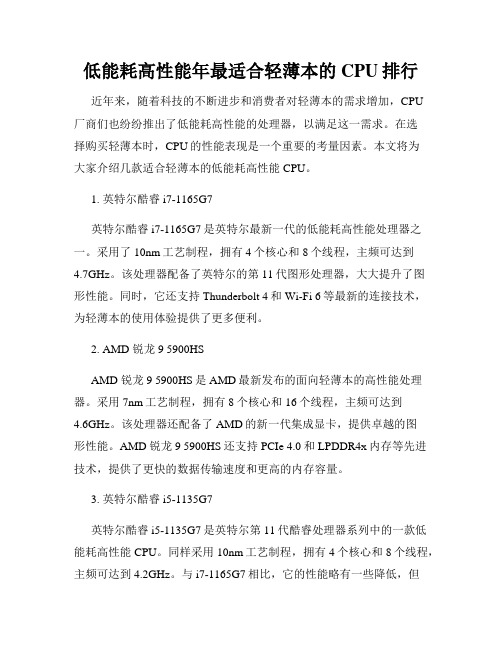 低能耗高性能年最适合轻薄本的 CPU 排行

近年来，随着科技的不断进步和消费者对轻薄本的需求增加，CPU 厂商们也纷纷推出了低能耗高性能的处理器，以满足这一需求。在选择购买轻薄本时，CPU 的性能表现是一个重要的考量因素。本文将为大家介绍几款适合轻薄本的低能耗高性能 CPU。

1. 英特尔酷睿 i7-1165G7

英特尔酷睿 i7-1165G7 是英特尔最新一代的低能耗高性能处理器之一。采用了 10nm 工艺制程，拥有 4 个核心和 8 个线程，主频可达到 4.7GHz。该处理器配备了英特尔的第 11 代图形处理器，大大提升了图形性能。同时，它还支持 Thunderbolt 4 和 Wi-Fi 6 等最新的连接技术，为轻薄本的使用体验提供了更多便利。

2. AMD 锐龙 9 5900HS

AMD 锐龙 9 5900HS 是 AMD 最新发布的面向轻薄本的高性能处理器。采用 7nm 工艺制程，拥有 8 个核心和 16 个线程，主频可达到 4.6GHz。该处理器还配备了 AMD 的新一代集成显卡，提供卓越的图形性能。AMD 锐龙 9 5900HS 还支持 PCIe 4.0 和 LPDDR4x 内存等先进技术，提供了更快的数据传输速度和更高的内存容量。

3. 英特尔酷睿 i5-1135G7

英特尔酷睿 i5-1135G7 是英特尔第 11 代酷睿处理器系列中的一款低能耗高性能 CPU。同样采用 10nm 工艺制程，拥有 4 个核心和 8 个线程，主频可达到 4.2GHz。与 i7-1165G7 相比，它的性能略有一些降低，但